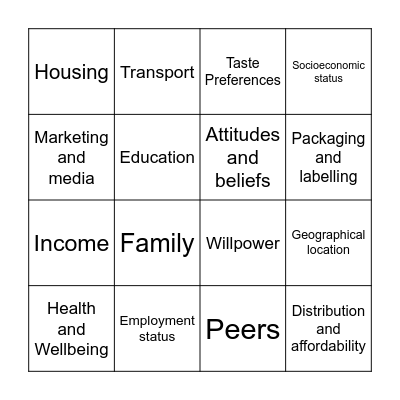 | Housing | Transport | Taste Preferences | Socioeconomic status |
|---|---|---|---|
| Marketing and media | Education | Attitudes and beliefs | Packaging and labelling |
| Income | Family | Willpower | Geographical location |
| Health and Wellbeing | Employment status | Peers | Distribution and affordability |